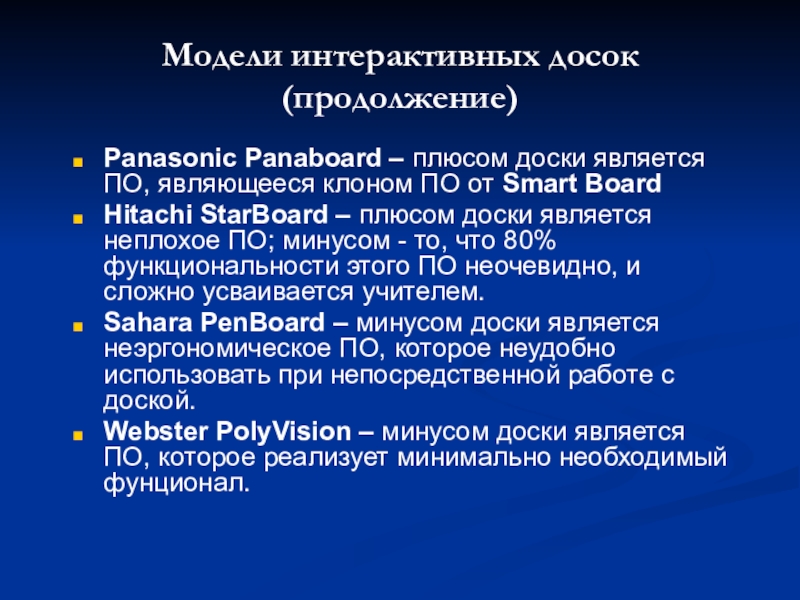 Модели интерактивных досок (продолжение)

Panasonic Panaboard – плюсом доски является ПО, являющееся клоном ПО от Smart Board

Hitachi StarBoard – плюсом доски является неплохое ПО; минусом - то, что 80% функциональности этого ПО неочевидно, и сложно усваивается учителем.

Sahara PenBoard – минусом доски является неэргономическое ПО, которое неудобно использовать при непосредственной работе с доской.

Webster PolyVision – минусом доски является ПО, которое реализует минимально необходимый фунционал.